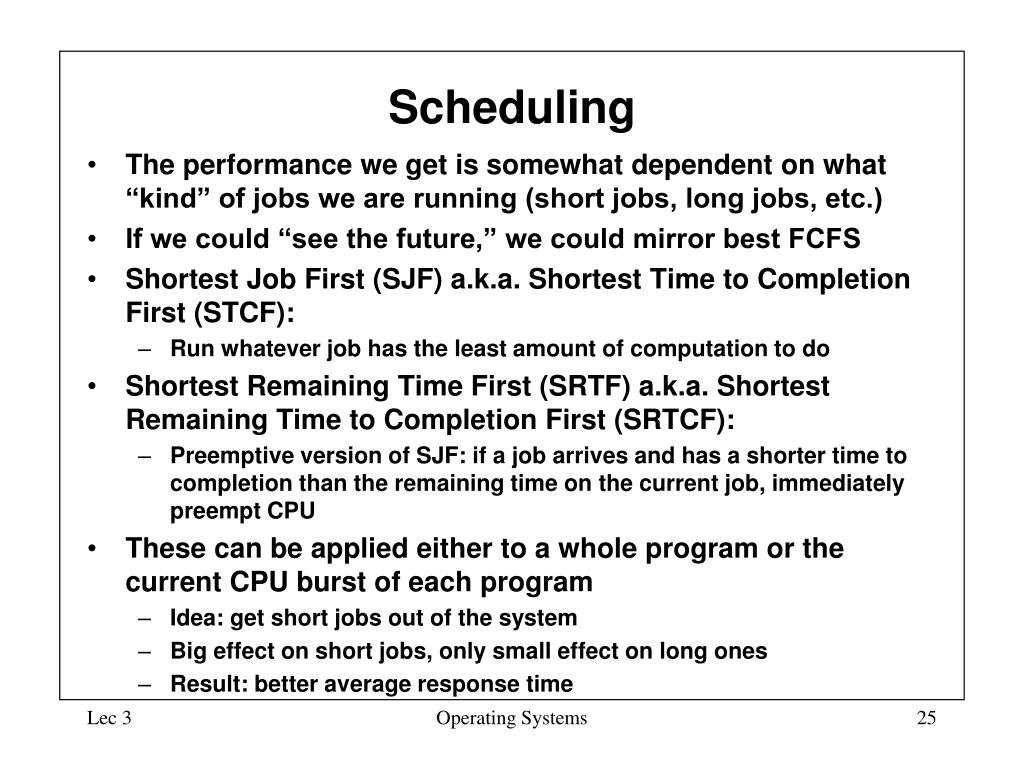 Scheduling

• The performance we get is somewhat dependent on what “kind” of jobs we are running (short jobs, long jobs, etc.)
• If we could “see the future,” we could mirror best FCFS
• Shortest Job First (SJF) a.k.a. Shortest Time to Completion First (STCF):
 – Run whatever job has the least amount of computation to do
• Shortest Remaining Time First (SRTF) a.k.a. Shortest Remaining Time to Completion First (SRTCF):
 – Preemptive version of SJF: if a job arrives and has a shorter time to completion than the remaining time on the current job, immediately preempt CPU
• These can be applied either to a whole program or the current CPU burst of each program
 – Idea: get short jobs out of the system
 – Big effect on short jobs, only small effect on long ones
 – Result: better average response time

Lec 3 Operating Systems 25